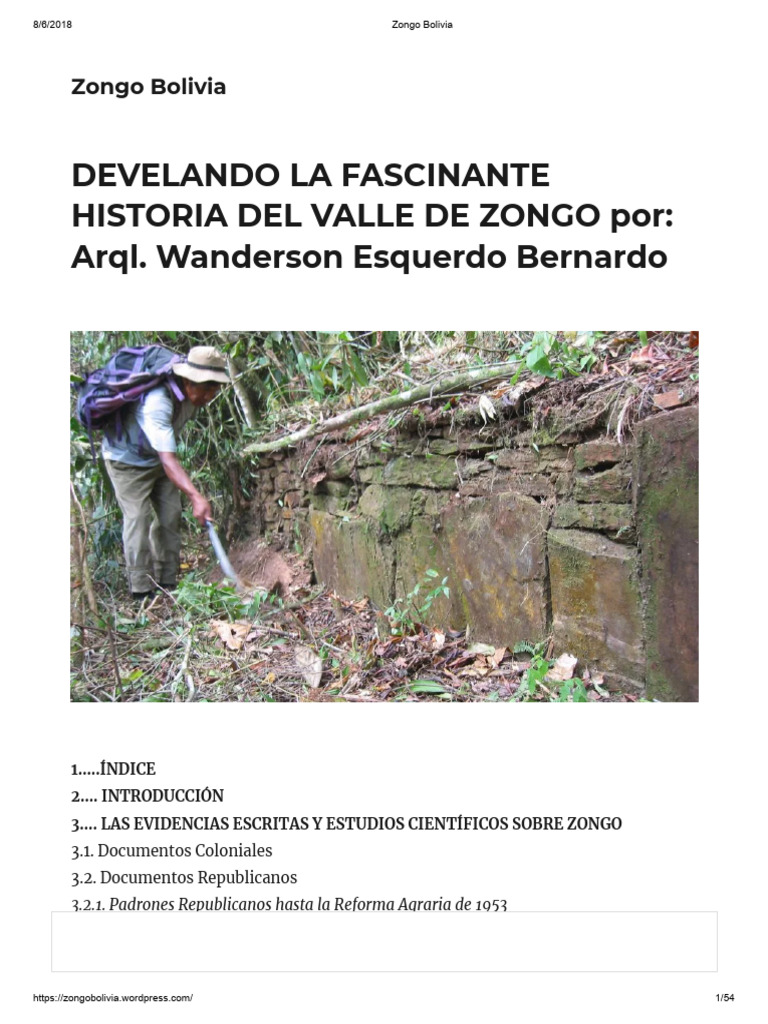 8/6/2018 Zongo Bolivia

Zongo Bolivia

DEVELANDO LA FASCINANTE HISTORIA DEL VALLE DE ZONGO por: Arql. Wanderson Esquerdo Bernardo

1…..ÍNDICE
2…. INTRODUCCIÓN
3…. LAS EVIDENCIAS ESCRITAS Y ESTUDIOS CIENTÍFICOS SOBRE ZONGO
3.1. Documentos Coloniales
3.2. Documentos Republicanos
3.2.1. Padrones Republicanos hasta la Reforma Agraria de 1953

https://zongobolivia.wordpress.com/ 1/54